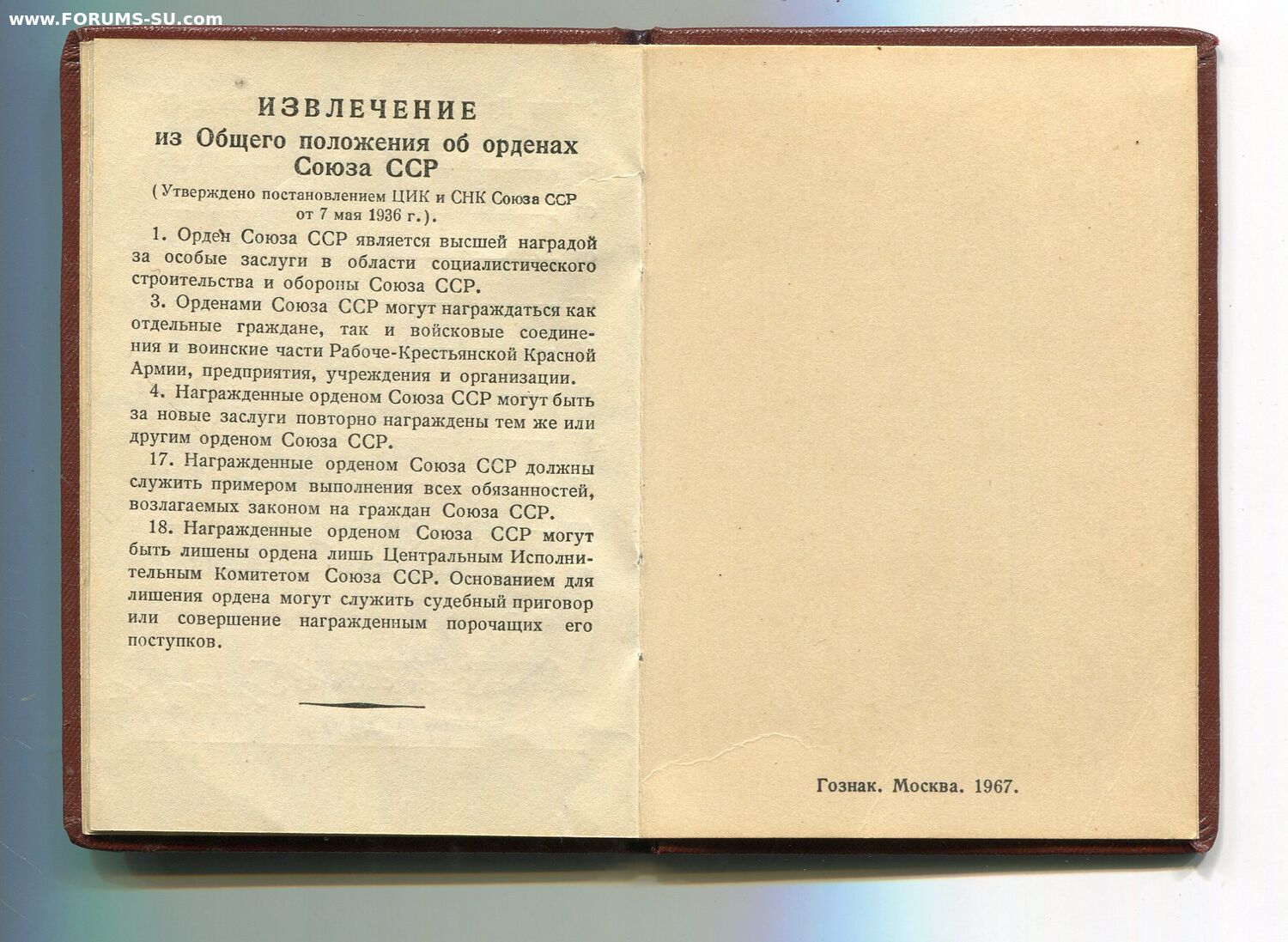 www.FORUMS-SU.com

ИЗВЛЕЧЕНИЕ
из Общего положения об орденах Союза ССР

(Утверждено постановлением ЦИК и СНК Союза ССР от 7 мая 1936 г.).

1. Орден Союза ССР является высшей наградой за особые заслуги в области социалистического строительства и обороны Союза ССР.

3. Орденами Союза ССР могут награждаться как отдельные граждане, так и войсковые соединения и воинские части Рабоче-Крестьянской Красной Армии, предприятия, учреждения и организации.

4. Награжденные орденом Союза ССР могут быть за новые заслуги повторно награждены тем же или другим орденом Союза ССР.

17. Награжденные орденом Союза ССР должны служить примером выполнения всех обязанностей, возлагаемых законом на граждан Союза ССР.

18. Награжденные орденом Союза ССР могут быть лишены ордена лишь Центральным Исполнительным Комитетом Союза ССР. Основанием для лишения ордена могут служить судебный приговор или совершение награжденным порочащих его поступков.

Гознак. Москва. 1967.